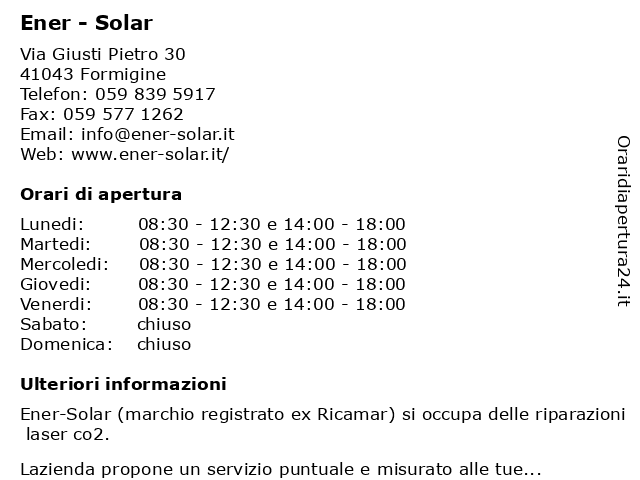 Ener - Solar

Via Giusti Pietro 30
41043 Formigine
Telefon: 059 839 5917
Fax: 059 577 1262
Email: info@ener-solar.it
Web: www.ener-solar.it/

Orari di apertura

| | |
|---|---|
| Lunedi: | 08:30 - 12:30 e 14:00 - 18:00 |
| Martedi: | 08:30 - 12:30 e 14:00 - 18:00 |
| Mercoledi: | 08:30 - 12:30 e 14:00 - 18:00 |
| Giovedi: | 08:30 - 12:30 e 14:00 - 18:00 |
| Venerdi: | 08:30 - 12:30 e 14:00 - 18:00 |
| Sabato: | chiuso |
| Domenica: | chiuso |

Ulteriori informazioni

Ener-Solar (marchio registrato ex Ricamar) si occupa delle riparazioni laser co2.

Lazienda propone un servizio puntuale e misurato alle tue...

Oraridiapertura24.it